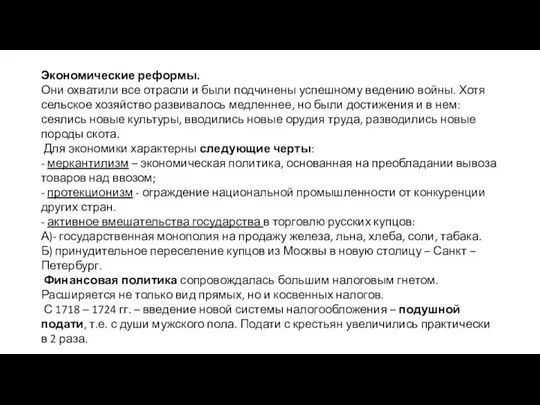 Экономические реформы.
Они охватили все отрасли и были подчинены успешному ведению войны. Хотя сельское хозяйство развивалось медленнее, но были достижения и в нем: сеялись новые культуры, вводились новые орудия труда, разводились новые породы скота.

Для экономики характерны следующие черты:
- меркантилизм – экономическая политика, основанная на преобладании вывоза товаров над ввозом;
- протекционизм - ограждение национальной промышленности от конкуренции других стран.
- активное вмешательства государства в торговлю русских купцов:
А)- государственная монополия на продажу железа, льна, хлеба, соли, табака.
Б) принудительное переселение купцов из Москвы в новую столицу – Санкт – Петербург.

Финансовая политика сопровождалась большим налоговым гнетом. Расширяется не только вид прямых, но и косвенных налогов.

С 1718 – 1724 гг. – введение новой системы налогообложения – подушной подати, т.е. с души мужского пола. Подати с крестьян увеличились практически в 2 раза.